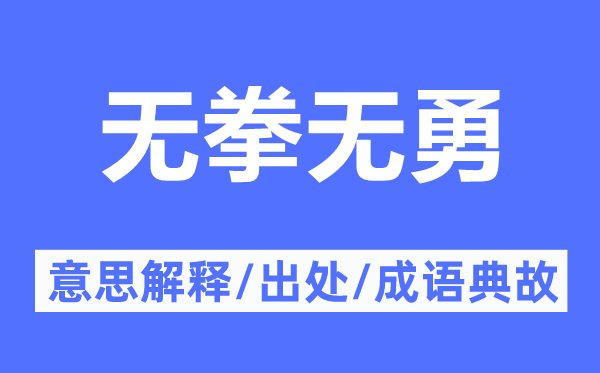 无拳无勇

意思解释/出处/成语典故